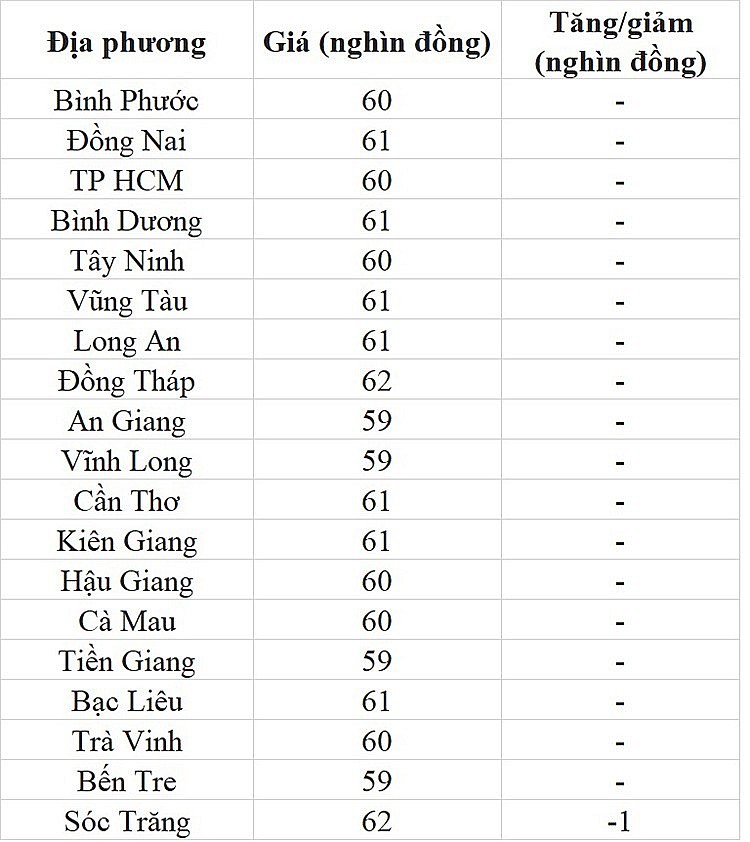 | Địa phương | Giá (nghìn đồng) | Tăng/giảm (nghìn đồng) |
|---|---|---|
| Bình Phước | 60 | - |
| Đồng Nai | 61 | - |
| TP HCM | 60 | - |
| Bình Dương | 61 | - |
| Tây Ninh | 60 | - |
| Vũng Tàu | 61 | - |
| Long An | 61 | - |
| Đồng Tháp | 62 | - |
| An Giang | 59 | - |
| Vĩnh Long | 59 | - |
| Cần Thơ | 61 | - |
| Kiên Giang | 61 | - |
| Hậu Giang | 60 | - |
| Cà Mau | 60 | - |
| Tiền Giang | 59 | - |
| Bạc Liêu | 61 | - |
| Trà Vinh | 60 | - |
| Bến Tre | 59 | - |
| Sóc Trăng | 62 | -1 |